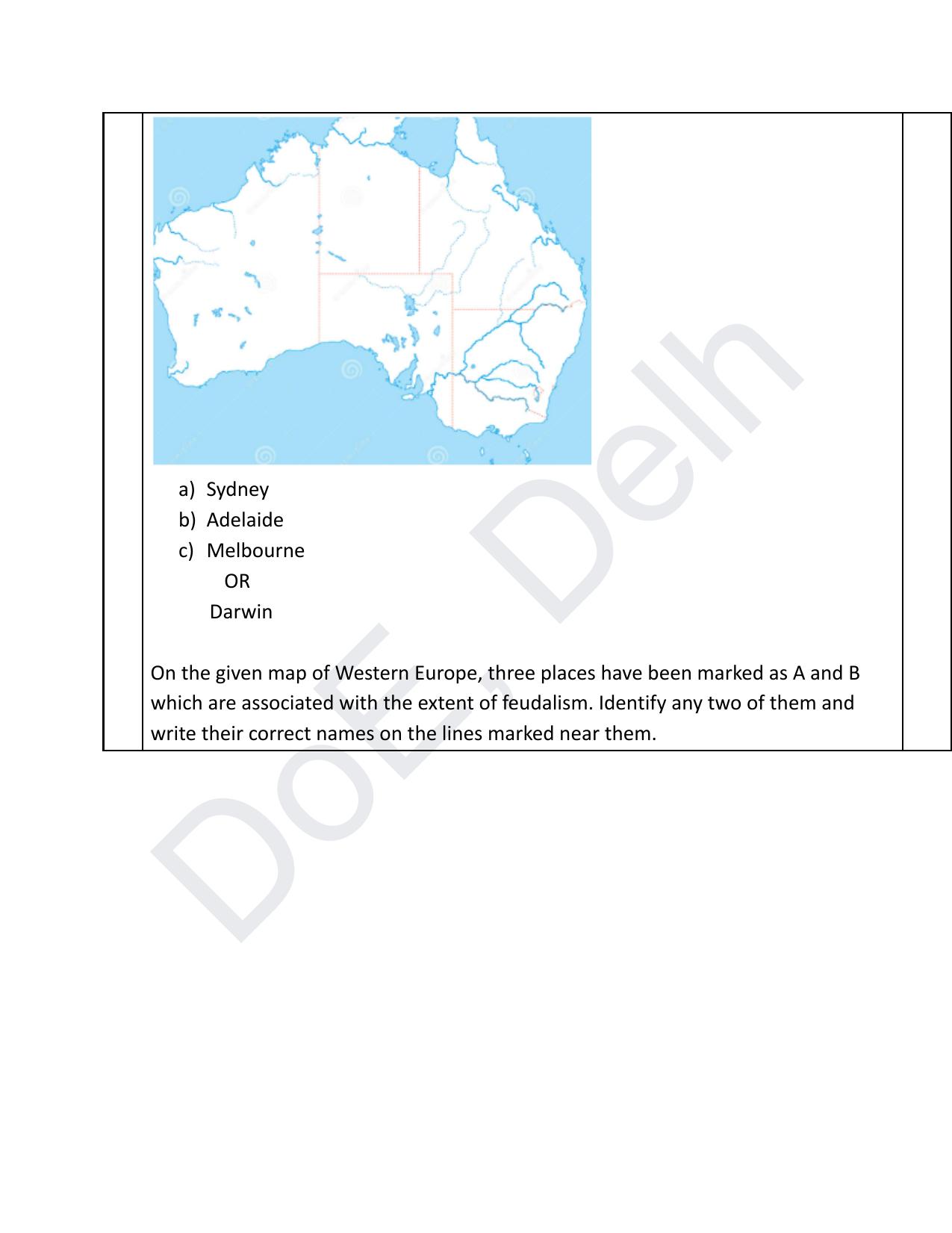 a) Sydney
b) Adelaide
c) Melbourne
OR
Darwin

On the given map of Western Europe, three places have been marked as A and B which are associated with the extent of feudalism. Identify any two of them and write their correct names on the lines marked near them.

DoE, Delh